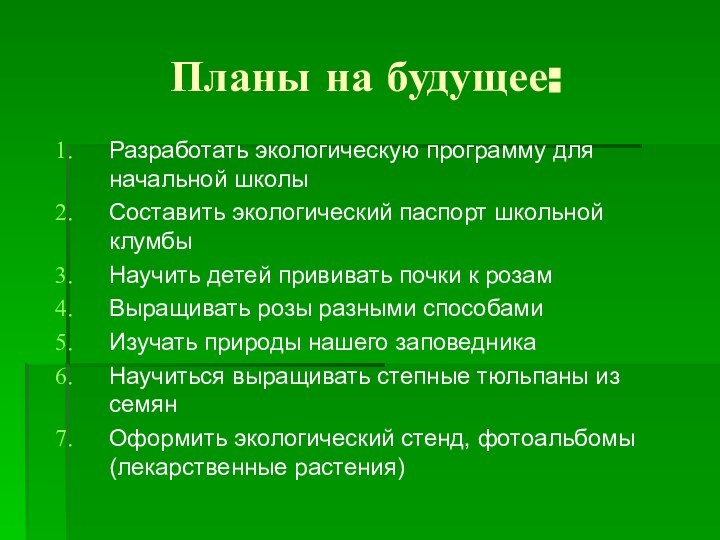 Планы на будущее:

1. Разработать экологическую программу для начальной школы
2. Составить экологический паспорт школьной клумбы
3. Научить детей прививать почки к розам
4. Выращивать розы разными способами
5. Изучать природы нашего заповедника
6. Научиться выращивать степные тюльпаны из семян
7. Оформить экологический стенд, фотоальбомы (лекарственные растения)